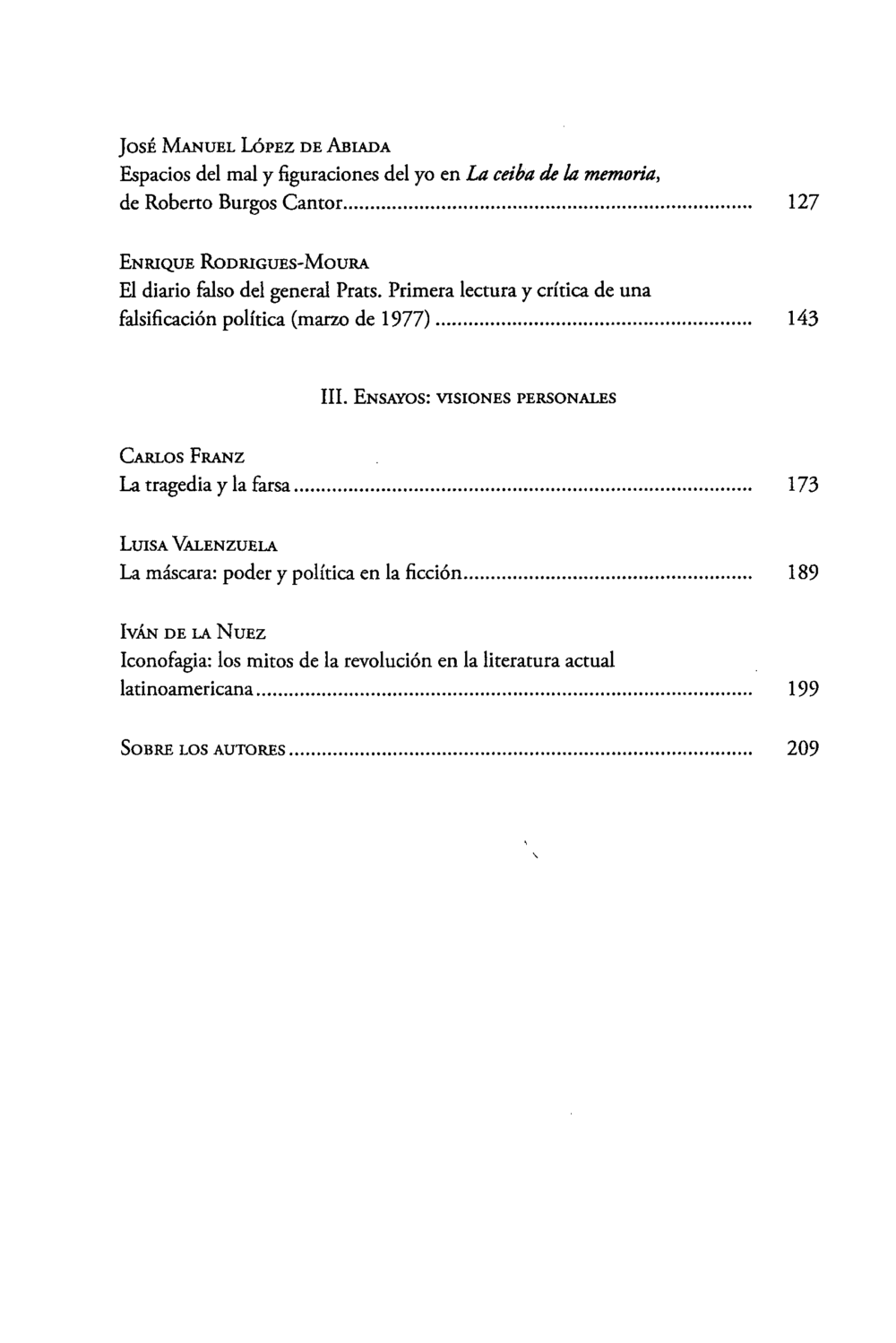 José Manuel López de Abiada
Espacios del mal y figuraciones del yo en La ceiba de la memoria, de Roberto Burgos Cantor 127

Enrique Rodrigues-Moura
El diario falso del general Prats. Primera lectura y crítica de una falsificación política (marzo de 1977) 143

III. Ensayos: visiones personales

Carlos Franz
La tragedia y la farsa 173

Luisa Valenzuela
La máscara: poder y política en la ficción 189

Iván de la Nuez
Iconofagia: los mitos de la revolución en la literatura actual latinoamericana 199

Sobre los autores 209